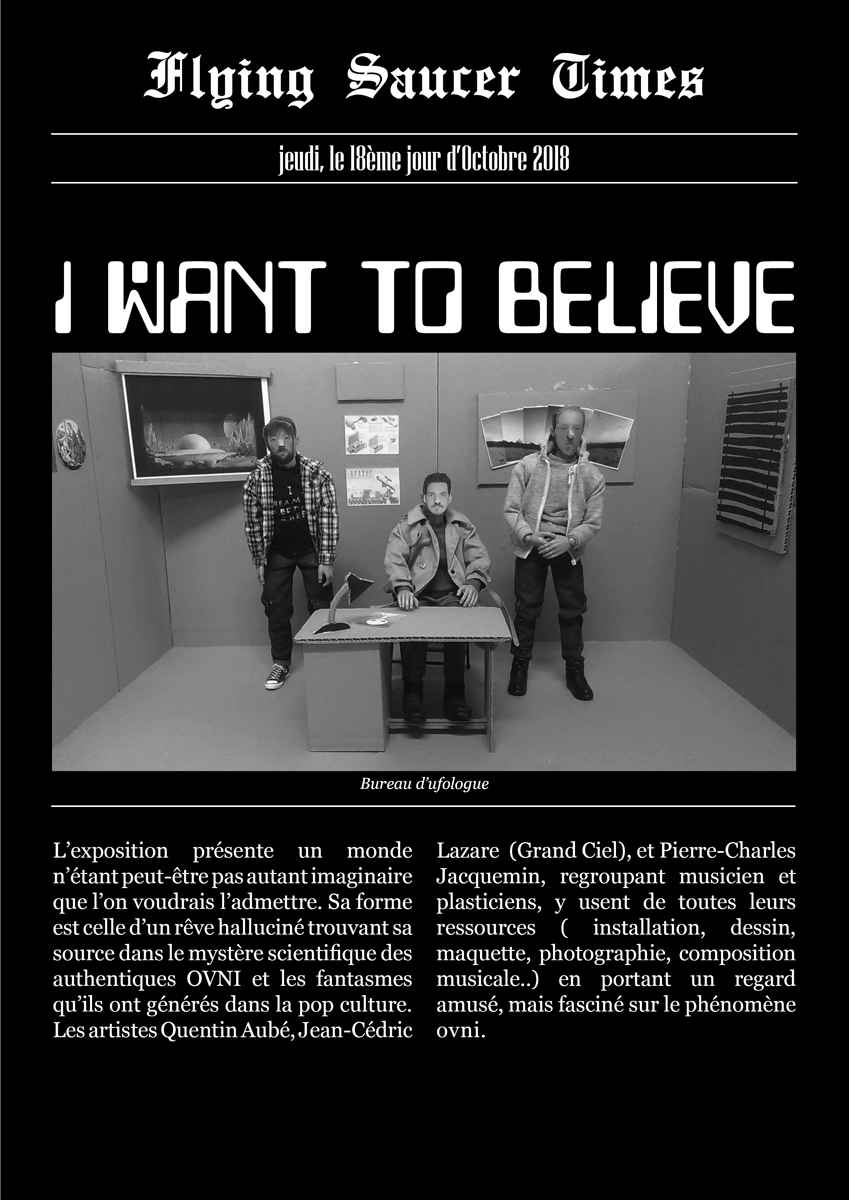 Flying Saucer Times

jeudi, le 18ème jour d'Octobre 2018

I WANT TO BELIEVE

Bureau d'ufologue

L'exposition présente un monde n'étant peut-être pas autant imaginaire que l'on voudrais l'admettre. Sa forme est celle d'un rêve halluciné trouvant sa source dans le mystère scientifique des authentiques OVNI et les fantasmes qu'ils ont générés dans la pop culture. Les artistes Quentin Aubé, Jean-Cédric Lazare (Grand Ciel), et Pierre-Charles Jacquemin, regroupant musicien et plasticiens, y usent de toutes leurs ressources ( installation, dessin, maquette, photographie, composition musicale..) en portant un regard amusé, mais fasciné sur le phénomène ovni.